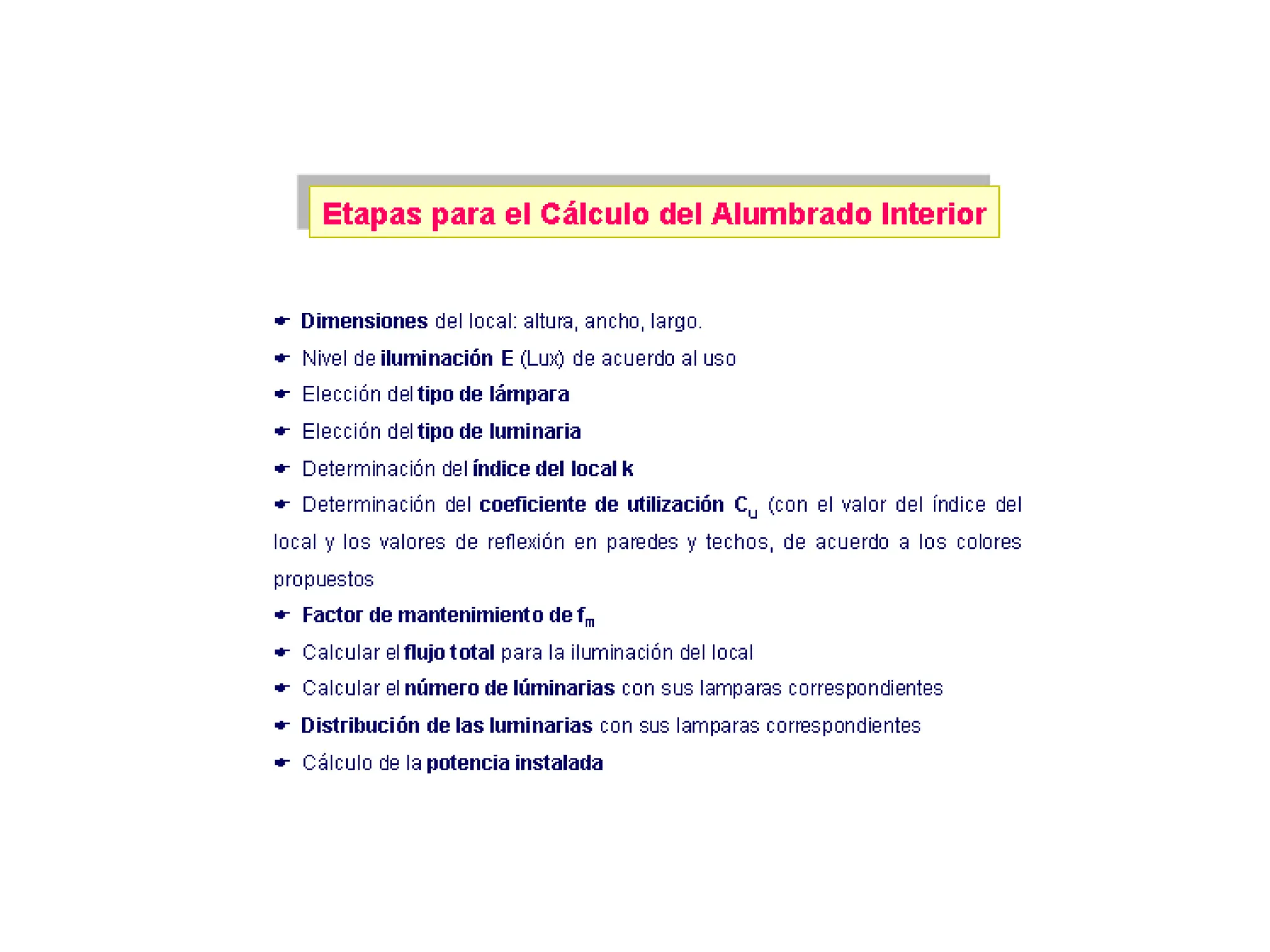 Etapas para el Cálculo del Alumbrado Interior

Dimensiones del local: altura, ancho, largo.

Nivel de iluminación E (Lux) de acuerdo al uso

Elección del tipo de lámpara

Elección del tipo de luminaria

Determinación del índice del local k

Determinación del coeficiente de utilización $C_u$ (con el valor del índice del local y los valores de reflexión en paredes y techos, de acuerdo a los colores propuestos

Factor de mantenimiento de $f_m$

Calcular el flujo total para la iluminación del local

Calcular el número de lúminarias con sus lamparas correspondientes

Distribución de las luminarias con sus lamparas correspondientes

Cálculo de la potencia instalada